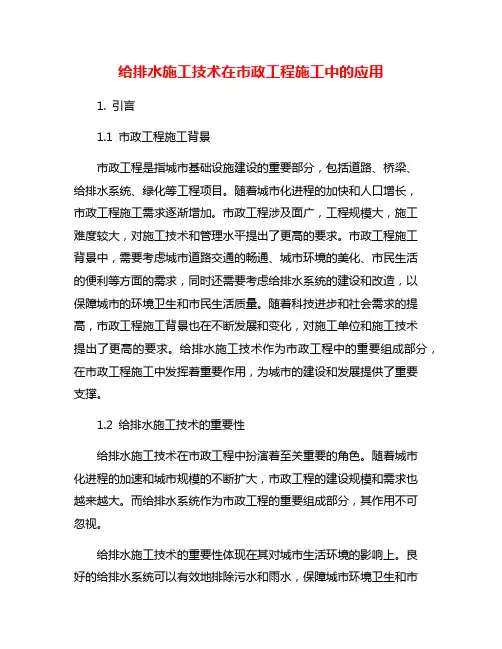 给排水施工技术在市政工程施工中的应用

1. 引言

1.1 市政工程施工背景

市政工程是指城市基础设施建设的重要部分，包括道路、桥梁、给排水系统、绿化等工程项目。随着城市化进程的加快和人口增长，市政工程施工需求逐渐增加。市政工程涉及面广，工程规模大，施工难度较大，对施工技术和管理水平提出了更高的要求。市政工程施工背景中，需要考虑城市道路交通的畅通、城市环境的美化、市民生活的便利等方面的需求，同时还需要考虑给排水系统的建设和改造，以保障城市的环境卫生和市民生活质量。随着科技进步和社会需求的提高，市政工程施工背景也在不断发展和变化，对施工单位和施工技术提出了更高的要求。给排水施工技术作为市政工程中的重要组成部分，在市政工程施工中发挥着重要作用，为城市的建设和发展提供了重要支撑。

1.2 给排水施工技术的重要性

给排水施工技术在市政工程中扮演着至关重要的角色。随着城市化进程的加速和城市规模的不断扩大，市政工程的建设规模和需求也越来越大。而给排水系统作为市政工程的重要组成部分，其作用不可忽视。

给排水施工技术的重要性体现在其对城市生活环境的影响上。良好的给排水系统可以有效地排除污水和雨水，保障城市环境卫生和市